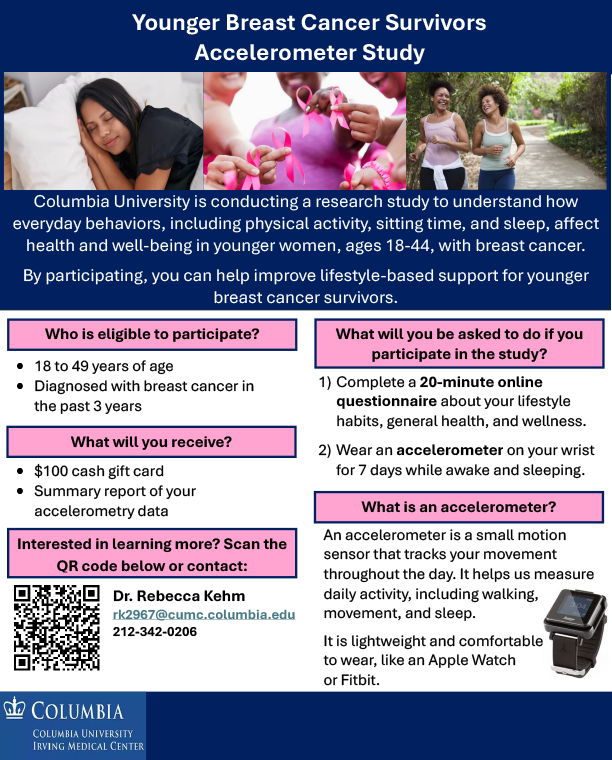 Younger Breast Cancer Survivors
Accelerometer Study

Columbia University is conducting a research study to understand how everyday behaviors, including physical activity, sitting time, and sleep, affect health and well-being in younger women, ages 18-44, with breast cancer.

By participating, you can help improve lifestyle-based support for younger breast cancer survivors.

Who is eligible to participate?

• 18 to 49 years of age
• Diagnosed with breast cancer in the past 3 years

What will you receive?

• $100 cash gift card
• Summary report of your accelerometry data

Interested in learning more? Scan the QR code below or contact:

Dr. Rebecca Kehm
rk2967@cumc.columbia.edu
212-342-0206

What will you be asked to do if you participate in the study?

1) Complete a 20-minute online questionnaire about your lifestyle habits, general health, and wellness.

2) Wear an accelerometer on your wrist for 7 days while awake and sleeping.

What is an accelerometer?

An accelerometer is a small motion sensor that tracks your movement throughout the day. It helps us measure daily activity, including walking, movement, and sleep.

It is lightweight and comfortable to wear, like an Apple Watch or Fitbit.

COLUMBIA
COLUMBIA UNIVERSITY
IRVING MEDICAL CENTER